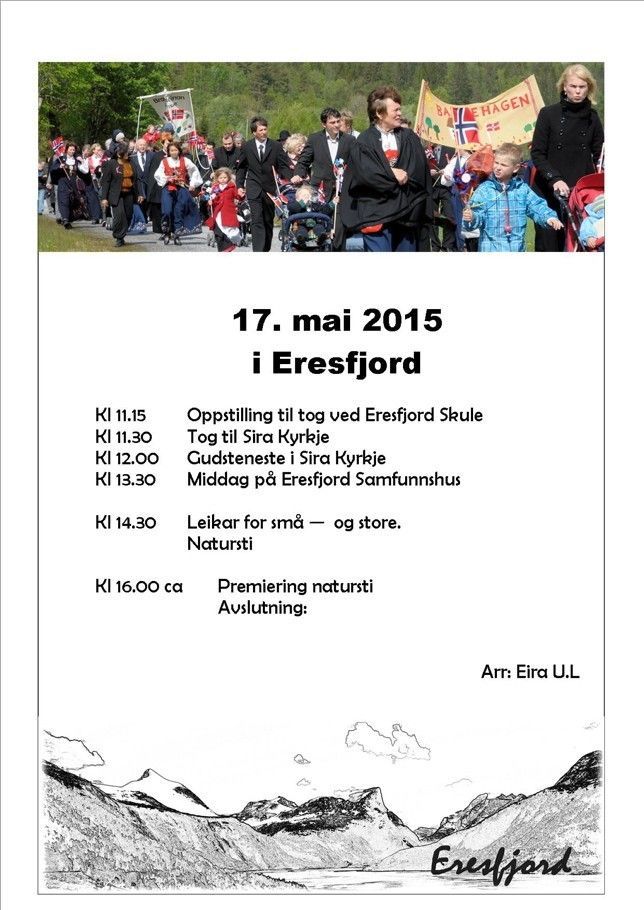 17. mai 2015
i Eresfjord

Kl 11.15 Oppstilling til tog ved Eresfjord Skule
Kl 11.30 Tog til Sira Kyrkje
Kl 12.00 Gudsteneste i Sira Kyrkje
Kl 13.30 Middag på Eresfjord Samfunnshus

Kl 14.30 Leikar for små — og store.
Natursti

Kl 16.00 ca Premiering natursti
Avslutning:

Arr: Eira U.L

Eresfjord